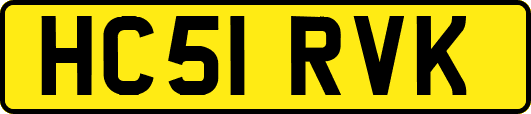 HC51 RVK